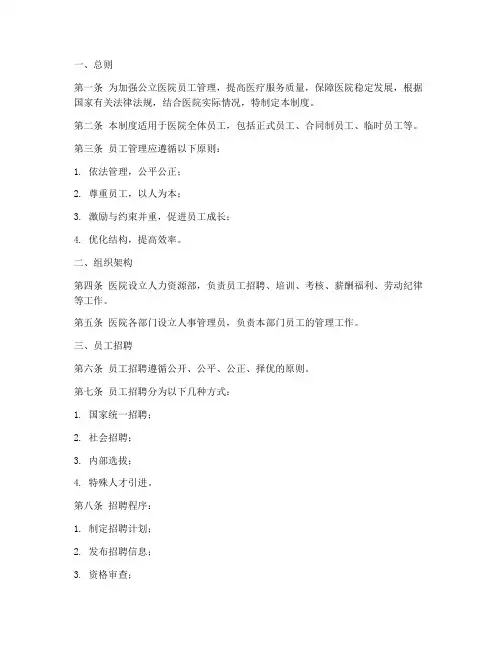 一、总则

第一条 为加强公立医院员工管理，提高医疗服务质量，保障医院稳定发展，根据国家有关法律法规，结合医院实际情况，特制定本制度。

第二条 本制度适用于医院全体员工，包括正式员工、合同制员工、临时员工等。

第三条 员工管理应遵循以下原则：

1. 依法管理，公平公正；

2. 尊重员工，以人为本；

3. 激励与约束并重，促进员工成长；

4. 优化结构，提高效率。

二、组织架构

第四条 医院设立人力资源部，负责员工招聘、培训、考核、薪酬福利、劳动纪律等工作。

第五条 医院各部门设立人事管理员，负责本部门员工的管理工作。

三、员工招聘

第六条 员工招聘遵循公开、公平、公正、择优的原则。

第七条 员工招聘分为以下几种方式：

1. 国家统一招聘；

2. 社会招聘；

3. 内部选拔；

4. 特殊人才引进。

第八条 招聘程序：

1. 制定招聘计划；

2. 发布招聘信息；

3. 资格审查；